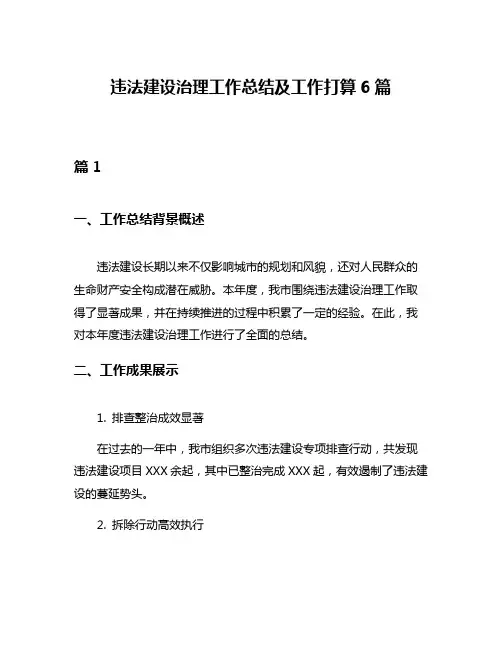 违法建设治理工作总结及工作打算 6 篇

篇 1

一、工作总结背景概述

违法建设长期以来不仅影响城市的规划和风貌，还对人民群众的生命财产安全构成潜在威胁。本年度，我市围绕违法建设治理工作取得了显著成果，并在持续推进的过程中积累了一定的经验。在此，我对本年度违法建设治理工作进行了全面的总结。

二、工作成果展示

1. 排查整治成效显著

在过去的一年中，我市组织多次违法建设专项排查行动，共发现违法建设项目 XXX 余起，其中已整治完成 XXX 起，有效遏制了违法建设的蔓延势头。

2. 拆除行动高效执行